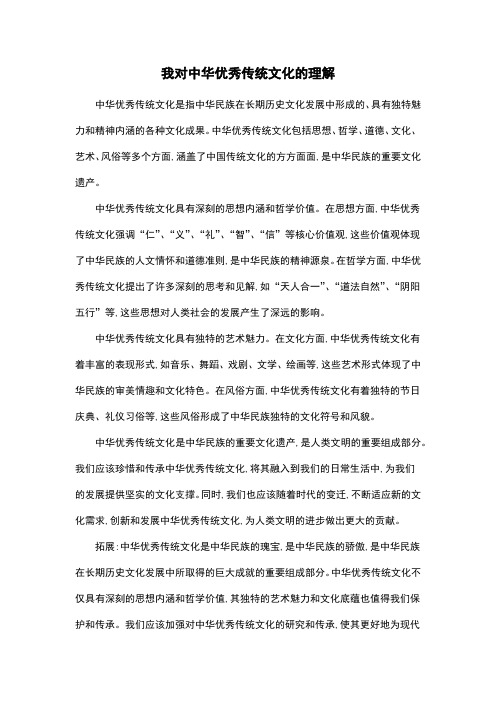 我对中华优秀传统文化的理解

中华优秀传统文化是指中华民族在长期历史文化发展中形成的、具有独特魅力和精神内涵的各种文化成果。中华优秀传统文化包括思想、哲学、道德、文化、艺术、风俗等多个方面，涵盖了中国传统文化的方方面面，是中华民族的重要文化遗产。

中华优秀传统文化具有深刻的思想内涵和哲学价值。在思想方面，中华优秀传统文化强调“仁”、“义”、“礼”、“智”、“信”等核心价值观，这些价值观体现了中华民族的人文情怀和道德准则，是中华民族的精神源泉。在哲学方面，中华优秀传统文化提出了许多深刻的思考和见解，如“天人合一”、“道法自然”、“阴阳五行”等，这些思想对人类社会的发展产生了深远的影响。

中华优秀传统文化具有独特的艺术魅力。在文化方面，中华优秀传统文化有着丰富的表现形式，如音乐、舞蹈、戏剧、文学、绘画等，这些艺术形式体现了中华民族的审美情趣和文化特色。在风俗方面，中华优秀传统文化有着独特的节日庆典、礼仪习俗等，这些风俗形成了中华民族独特的文化符号和风貌。

中华优秀传统文化是中华民族的重要文化遗产，是人类文明的重要组成部分。我们应该珍惜和传承中华优秀传统文化，将其融入到我们的日常生活中，为我们的发展提供坚实的文化支撑。同时，我们也应该随着时代的变迁，不断适应新的文化需求，创新和发展中华优秀传统文化，为人类文明的进步做出更大的贡献。

拓展：中华优秀传统文化是中华民族的瑰宝，是中华民族的骄傲，是中华民族在长期历史文化发展中所取得的巨大成就的重要组成部分。中华优秀传统文化不仅具有深刻的思想内涵和哲学价值，其独特的艺术魅力和文化底蕴也值得我们保护和传承。我们应该加强对中华优秀传统文化的研究和传承，使其更好地为现代